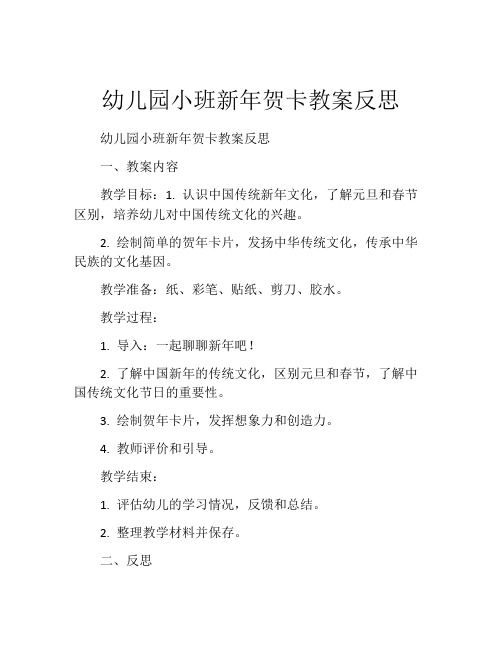 幼儿园小班新年贺卡教案反思

幼儿园小班新年贺卡教案反思

一、教案内容

教学目标：1. 认识中国传统新年文化，了解元旦和春节区别，培养幼儿对中国传统文化的兴趣。

2. 绘制简单的贺年卡片，发扬中华传统文化，传承中华民族的文化基因。

教学准备：纸、彩笔、贴纸、剪刀、胶水。

教学过程：

1. 导入：一起聊聊新年吧！

2. 了解中国新年的传统文化，区别元旦和春节，了解中国传统文化节日的重要性。

3. 绘制贺年卡片，发挥想象力和创造力。

4. 教师评价和引导。

教学结束：

1. 评估幼儿的学习情况，反馈和总结。

2. 整理教学材料并保存。

二、反思